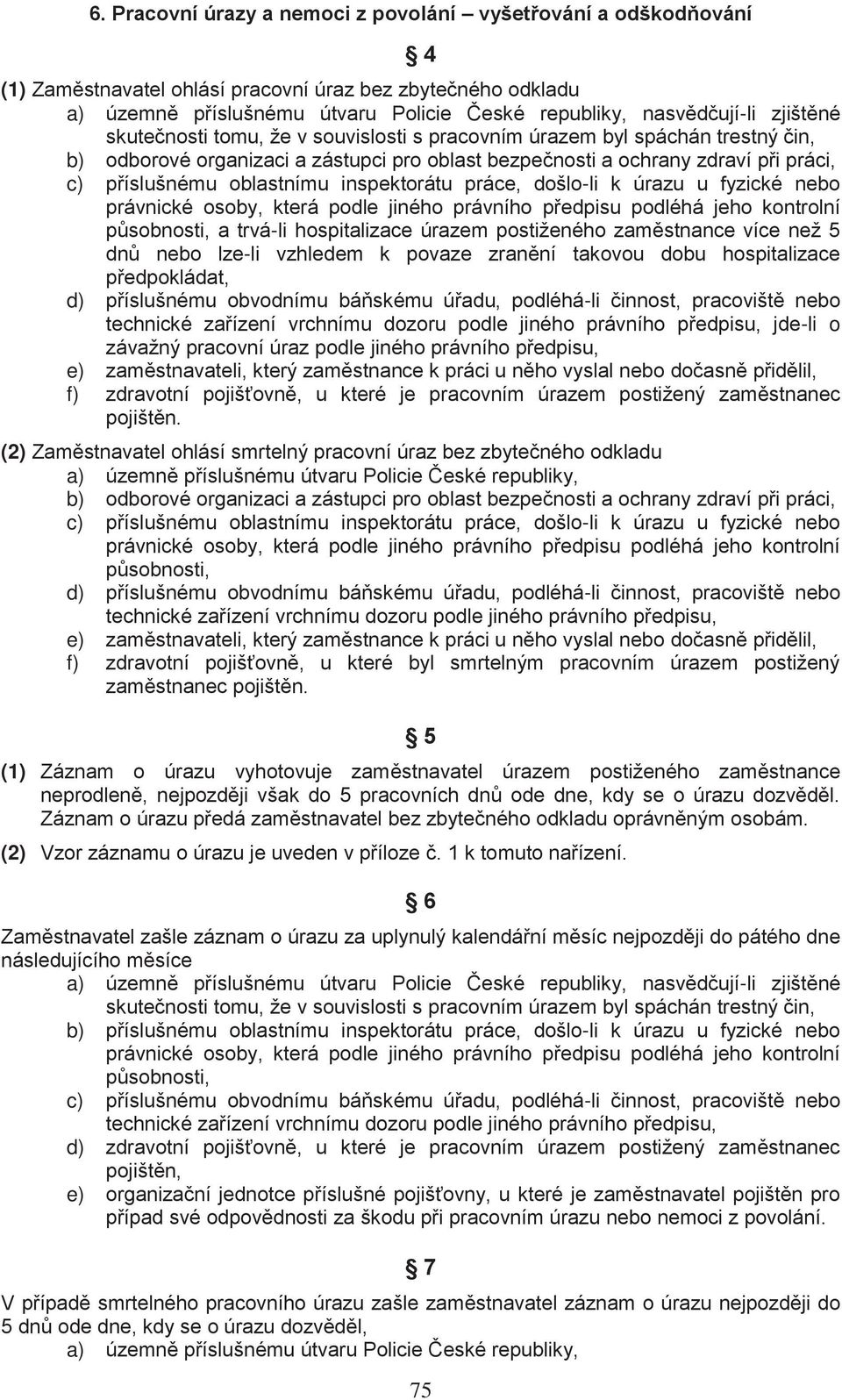 6. Pracovní úrazy a nemoci z povolání – vyšetřování a odškodňování

§ 4

(1) Zaměstnavatel ohlásí pracovní úraz bez zbytečného odkladu
a) územně příslušnému útvaru Policie České republiky, nasvědčují-li zjištěné skutečnosti tomu, že v souvislosti s pracovním úrazem byl spáchán trestný čin,
b) odborové organizaci a zástupci pro oblast bezpečnosti a ochrany zdraví při práci,
c) příslušnému oblastnímu inspektorátu práce, došlo-li k úrazu u fyzické nebo právnické osoby, která podle jiného právního předpisu podléhá jeho kontrolní působnosti, a trvá-li hospitalizace úrazem postiženého zaměstnance více než 5 dnů nebo lze-li vzhledem k povaze zranění takovou dobu hospitalizace předpokládat,
d) příslušnému obvodnímu báňskému úřadu, podléhá-li činnost, pracoviště nebo technické zařízení vrchnímu dozoru podle jiného právního předpisu, jde-li o závažný pracovní úraz podle jiného právního předpisu,
e) zaměstnavateli, který zaměstnance k práci u něho vyslal nebo dočasně přidělil,
f) zdravotní pojišťovně, u které je pracovním úrazem postižený zaměstnanec pojištěn.

(2) Zaměstnavatel ohlásí smrtelný pracovní úraz bez zbytečného odkladu
a) územně příslušnému útvaru Policie České republiky,
b) odborové organizaci a zástupci pro oblast bezpečnosti a ochrany zdraví při práci,
c) příslušnému oblastnímu inspektorátu práce, došlo-li k úrazu u fyzické nebo právnické osoby, která podle jiného právního předpisu podléhá jeho kontrolní působnosti,
d) příslušnému obvodnímu báňskému úřadu, podléhá-li činnost, pracoviště nebo technické zařízení vrchnímu dozoru podle jiného právního předpisu,
e) zaměstnavateli, který zaměstnance k práci u něho vyslal nebo dočasně přidělil,
f) zdravotní pojišťovně, u které byl smrtelným pracovním úrazem postižený zaměstnanec pojištěn.

§ 5

(1) Záznam o úrazu vyhotovuje zaměstnavatel úrazem postiženého zaměstnance neprodleně, nejpozději však do 5 pracovních dnů ode dne, kdy se o úrazu dozvěděl. Záznam o úrazu předá zaměstnavatel bez zbytečného odkladu oprávněným osobám.
(2) Vzor záznamu o úrazu je uveden v příloze č. 1 k tomuto nařízení.

§ 6

Zaměstnavatel zašle záznam o úrazu za uplynulý kalendářní měsíc nejpozději do pátého dne následujícího měsíce
a) územně příslušnému útvaru Policie České republiky, nasvědčují-li zjištěné skutečnosti tomu, že v souvislosti s pracovním úrazem byl spáchán trestný čin,
b) příslušnému oblastnímu inspektorátu práce, došlo-li k úrazu u fyzické nebo právnické osoby, která podle jiného právního předpisu podléhá jeho kontrolní působnosti,
c) příslušnému obvodnímu báňskému úřadu, podléhá-li činnost, pracoviště nebo technické zařízení vrchnímu dozoru podle jiného právního předpisu,
d) zdravotní pojišťovně, u které je pracovním úrazem postižený zaměstnanec pojištěn,
e) organizační jednotce příslušné pojišťovny, u které je zaměstnavatel pojištěn pro případ své odpovědnosti za škodu při pracovním úrazu nebo nemoci z povolání.

§ 7

V případě smrtelného pracovního úrazu zašle zaměstnavatel záznam o úrazu nejpozději do 5 dnů ode dne, kdy se o úrazu dozvěděl,
a) územně příslušnému útvaru Policie České republiky,

75